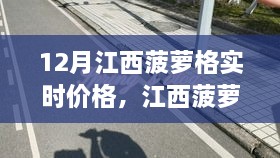 12月江西菠萝格实时价格，江西菠萝